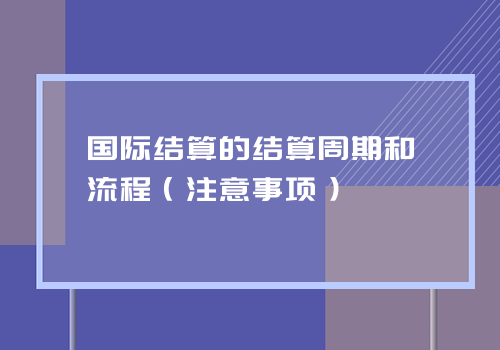 国际结算的结算周期和流程（注意事项）